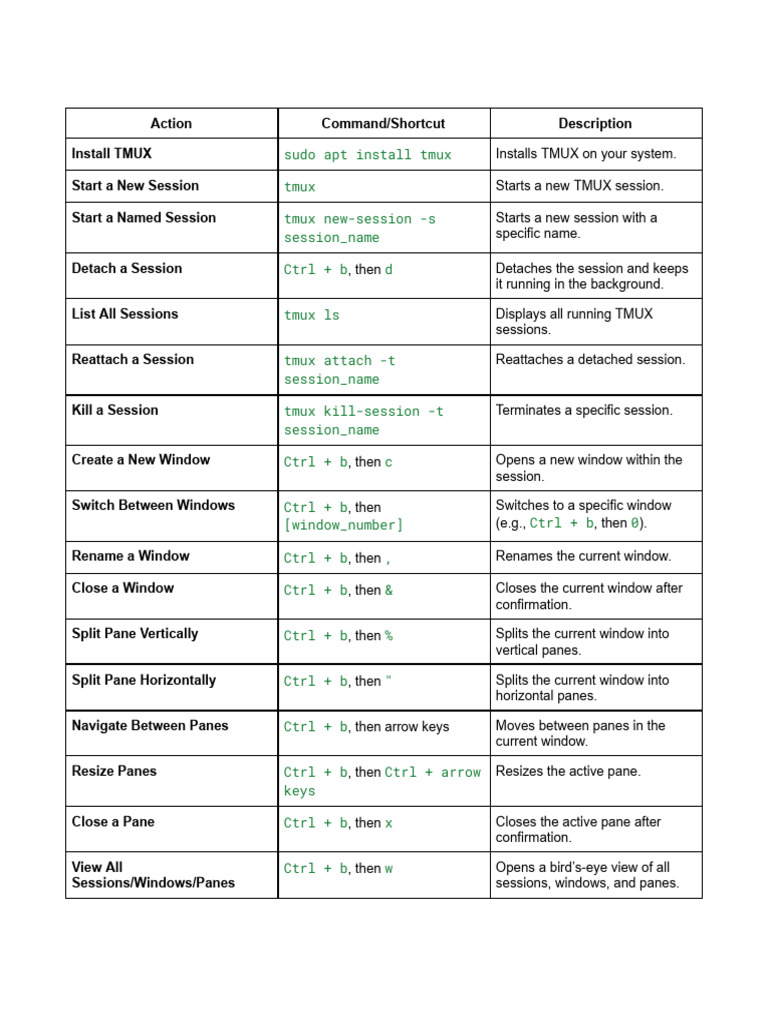 | Action | Command/Shortcut | Description |
|---|---|---|
| Install TMUX | sudo apt install tmux | Installs TMUX on your system. |
| Start a New Session | tmux | Starts a new TMUX session. |
| Start a Named Session | tmux new-session -s session_name | Starts a new session with a specific name. |
| Detach a Session | Ctrl + b, then d | Detaches the session and keeps it running in the background. |
| List All Sessions | tmux ls | Displays all running TMUX sessions. |
| Reattach a Session | tmux attach -t session_name | Reattaches a detached session. |
| Kill a Session | tmux kill-session -t session_name | Terminates a specific session. |
| Create a New Window | Ctrl + b, then c | Opens a new window within the session. |
| Switch Between Windows | Ctrl + b, then [window_number] | Switches to a specific window (e.g., Ctrl + b, then 0). |
| Rename a Window | Ctrl + b, then , | Renames the current window. |
| Close a Window | Ctrl + b, then & | Closes the current window after confirmation. |
| Split Pane Vertically | Ctrl + b, then % | Splits the current window into vertical panes. |
| Split Pane Horizontally | Ctrl + b, then " | Splits the current window into horizontal panes. |
| Navigate Between Panes | Ctrl + b, then arrow keys | Moves between panes in the current window. |
| Resize Panes | Ctrl + b, then Ctrl + arrow keys | Resizes the active pane. |
| Close a Pane | Ctrl + b, then x | Closes the active pane after confirmation. |
| View All Sessions/Windows/Panes | Ctrl + b, then w | Opens a bird's-eye view of all sessions, windows, and panes. |